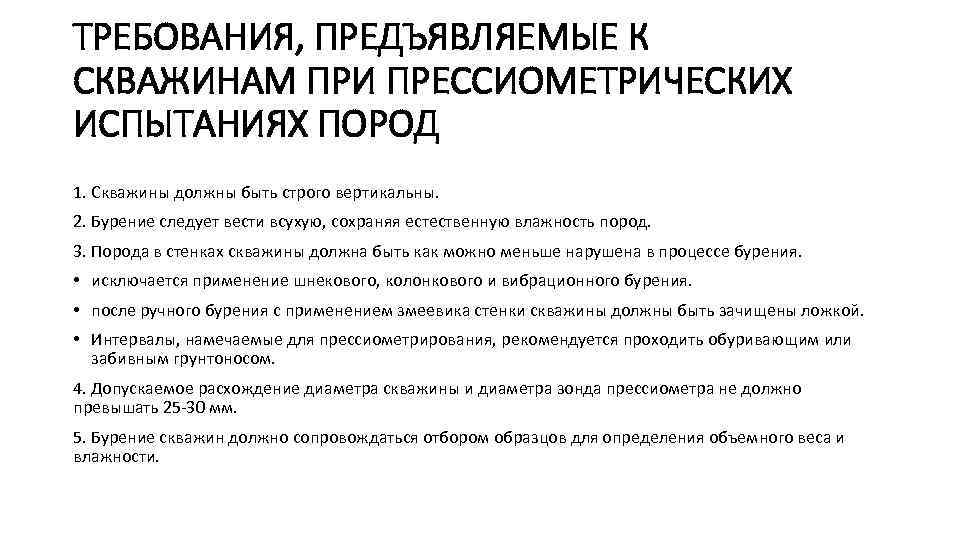 ТРЕБОВАНИЯ, ПРЕДЪЯВЛЯЕМЫЕ К СКВАЖИНАМ ПРИ ПРЕССИОМЕТРИЧЕСКИХ ИСПЫТАНИЯХ ПОРОД

1. Скважины должны быть строго вертикальны.

2. Бурение следует вести всухую, сохраняя естественную влажность пород.

3. Порода в стенках скважины должна быть как можно меньше нарушена в процессе бурения.

• исключается применение шнекового, колонкового и вибрационного бурения.

• после ручного бурения с применением змеевика стенки скважины должны быть зачищены ложкой.

• Интервалы, намечаемые для прессиометрирования, рекомендуется проходить обуривающим или забивным грунтоносом.

4. Допускаемое расхождение диаметра скважины и диаметра зонда прессиометра не должно превышать 25-30 мм.

5. Бурение скважин должно сопровождаться отбором образцов для определения объемного веса и влажности.